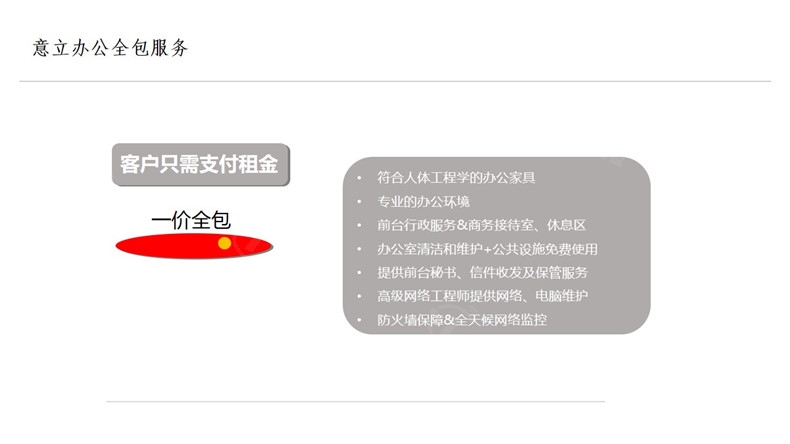 意立办公全包服务

客户只需支付租金

一价全包

• 符合人体工程学的办公家具
• 专业的办公环境
• 前台行政服务&商务接待室、休息区
• 办公室清洁和维护+公共设施免费使用
• 提供前台秘书、信件收发及保管服务
• 高级网络工程师提供网络、电脑维护
• 防火墙保障&全天候网络监控